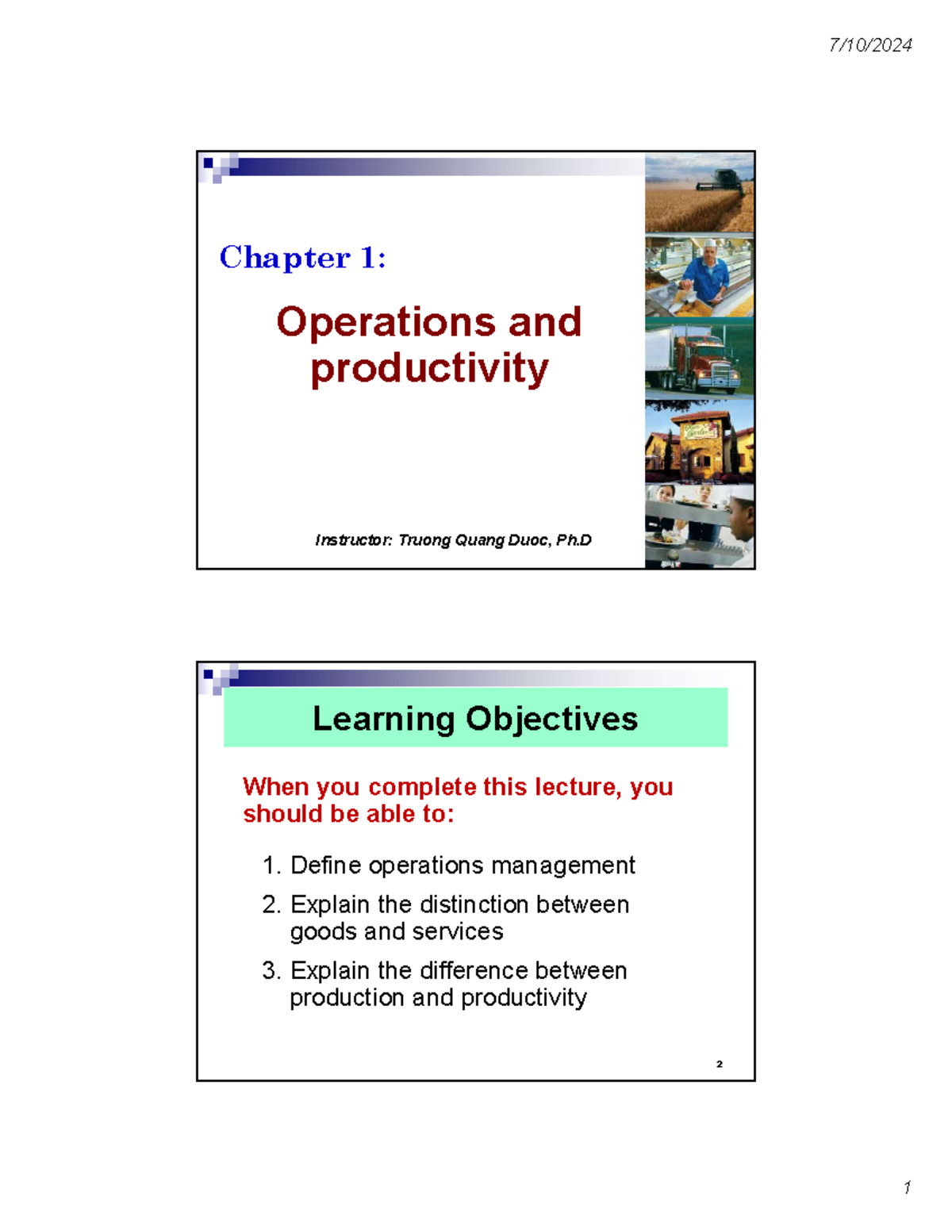 7/10/2024

Chapter 1:

Operations and productivity

Instructor: Truong Quang Duoc, Ph.D

Learning Objectives

When you complete this lecture, you should be able to:

1. Define operations management
2. Explain the distinction between goods and services
3. Explain the difference between production and productivity

2

1